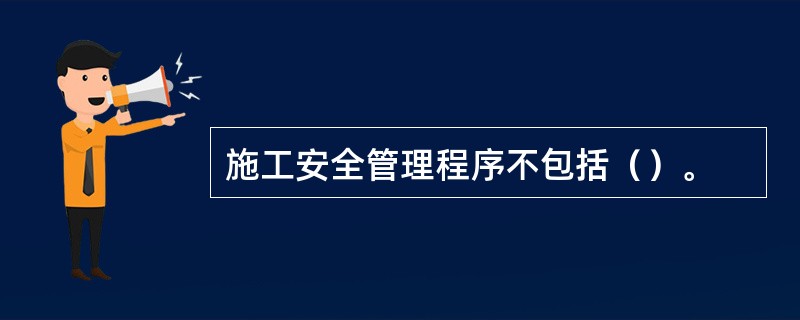 施工安全管理程序不包括（）。